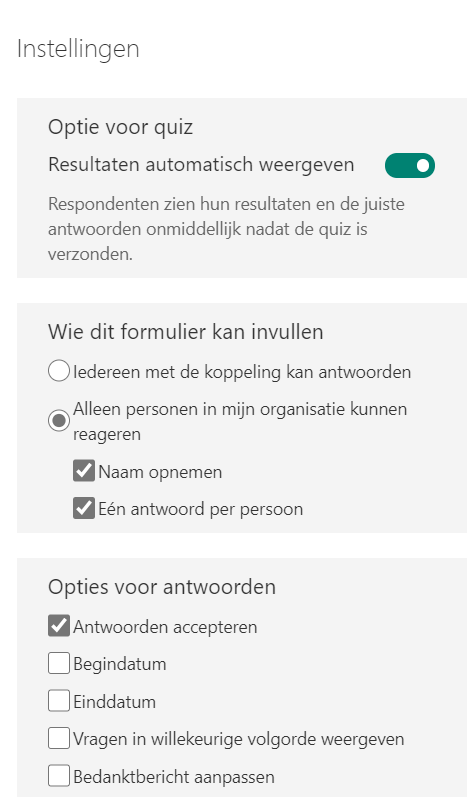 Instellingen

Optie voor quiz

Resultaten automatisch weergeven

Respondenten zien hun resultaten en de juiste antwoorden onmiddellijk nadat de quiz is verzonden.

Wie dit formulier kan invullen

Iedereen met de koppeling kan antwoorden

Alleen personen in mijn organisatie kunnen reageren

Naam opnemen

Eén antwoord per persoon

Opties voor antwoorden

Antwoorden accepteren

Begindatum

Einddatum

Vragen in willekeurige volgorde weergeven

Bedanktbericht aanpassen